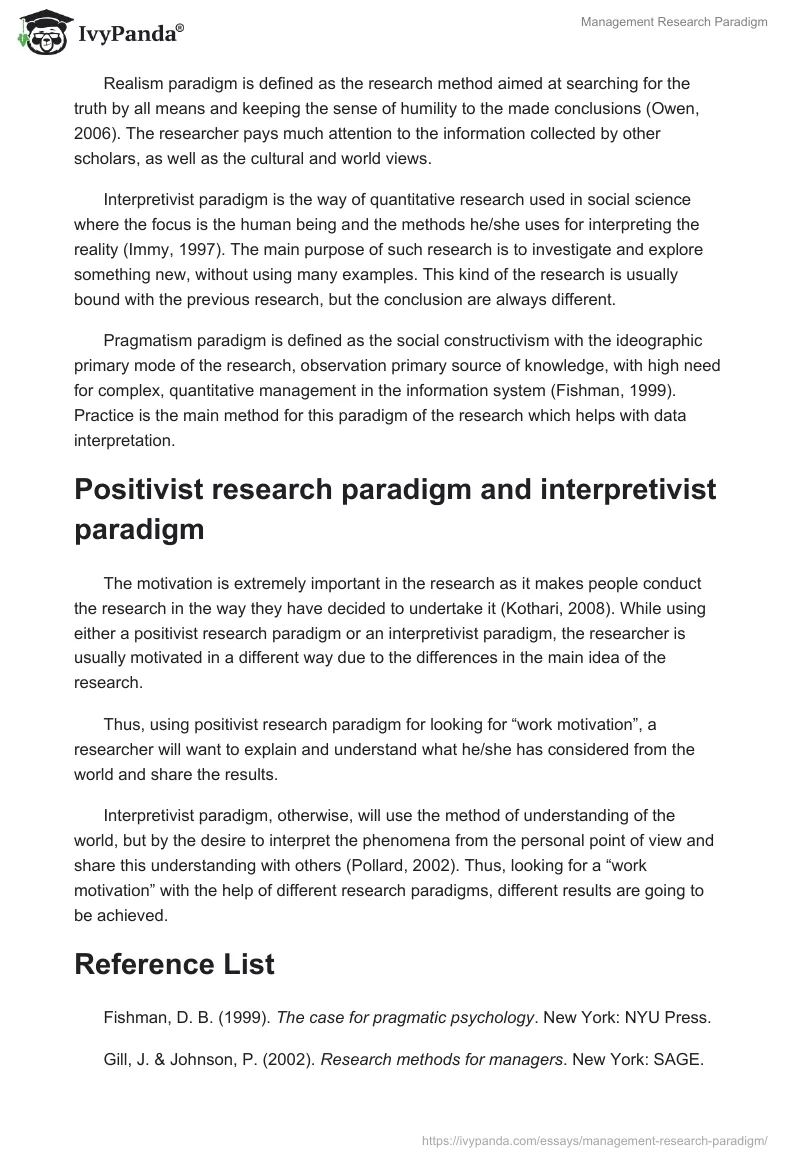 IvyPanda®

Management Research Paradigm

Realism paradigm is defined as the research method aimed at searching for the truth by all means and keeping the sense of humility to the made conclusions (Owen, 2006). The researcher pays much attention to the information collected by other scholars, as well as the cultural and world views.

Interpretivist paradigm is the way of quantitative research used in social science where the focus is the human being and the methods he/she uses for interpreting the reality (Immy, 1997). The main purpose of such research is to investigate and explore something new, without using many examples. This kind of the research is usually bound with the previous research, but the conclusion are always different.

Pragmatism paradigm is defined as the social constructivism with the ideographic primary mode of the research, observation primary source of knowledge, with high need for complex, quantitative management in the information system (Fishman, 1999). Practice is the main method for this paradigm of the research which helps with data interpretation.

Positivist research paradigm and interpretivist paradigm

The motivation is extremely important in the research as it makes people conduct the research in the way they have decided to undertake it (Kothari, 2008). While using either a positivist research paradigm or an interpretivist paradigm, the researcher is usually motivated in a different way due to the differences in the main idea of the research.

Thus, using positivist research paradigm for looking for “work motivation”, a researcher will want to explain and understand what he/she has considered from the world and share the results.

Interpretivist paradigm, otherwise, will use the method of understanding of the world, but by the desire to interpret the phenomena from the personal point of view and share this understanding with others (Pollard, 2002). Thus, looking for a “work motivation” with the help of different research paradigms, different results are going to be achieved.

Reference List

Fishman, D. B. (1999). The case for pragmatic psychology. New York: NYU Press.

Gill, J. & Johnson, P. (2002). Research methods for managers. New York: SAGE.

https://ivypanda.com/essays/management-research-paradigm/